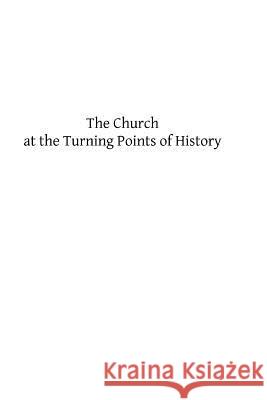 The Church
at the Turning Points of History

Kraina Książek